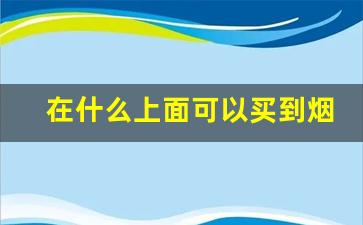 在什么上面可以买到烟